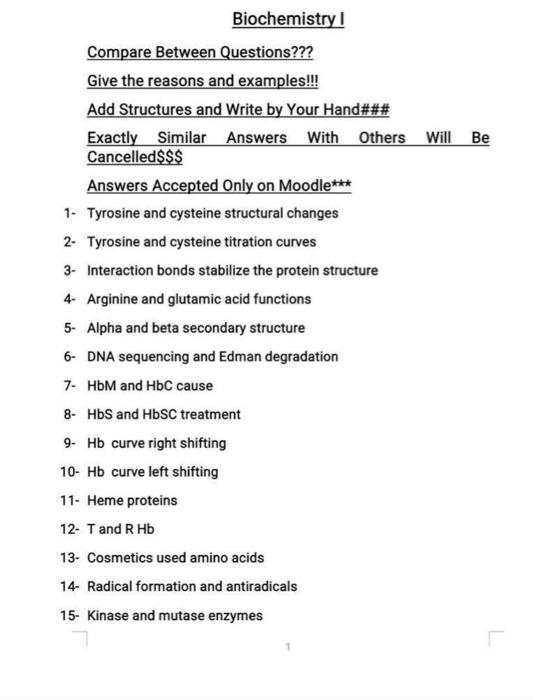 Biochemistry I

Compare Between Questions???

Give the reasons and examples!!!

Add Structures and Write by Your Hand###

Exactly Similar Answers With Others Will Be Cancelled$$$

Answers Accepted Only on Moodle***

1- Tyrosine and cysteine structural changes

2- Tyrosine and cysteine titration curves

3- Interaction bonds stabilize the protein structure

4- Arginine and glutamic acid functions

5- Alpha and beta secondary structure

6- DNA sequencing and Edman degradation

7- HbM and HbC cause

8- HbS and HbSC treatment

9- Hb curve right shifting

10- Hb curve left shifting

11- Heme proteins

12- T and R Hb

13- Cosmetics used amino acids

14- Radical formation and antiradicals

15- Kinase and mutase enzymes

1